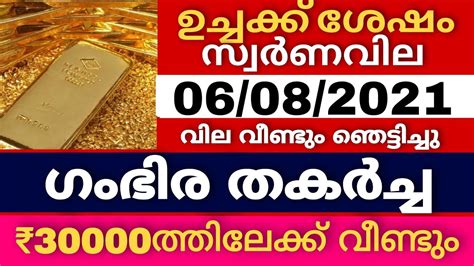 ഉച്ചക്ക് ശേഷം സ്വർണവില

06/08/2021

വില വീണ്ടും ഞെട്ടിച്ചു

ഗംഭിര തകർച്ച

₹30000ത്തിലേക്ക് വീണ്ടും